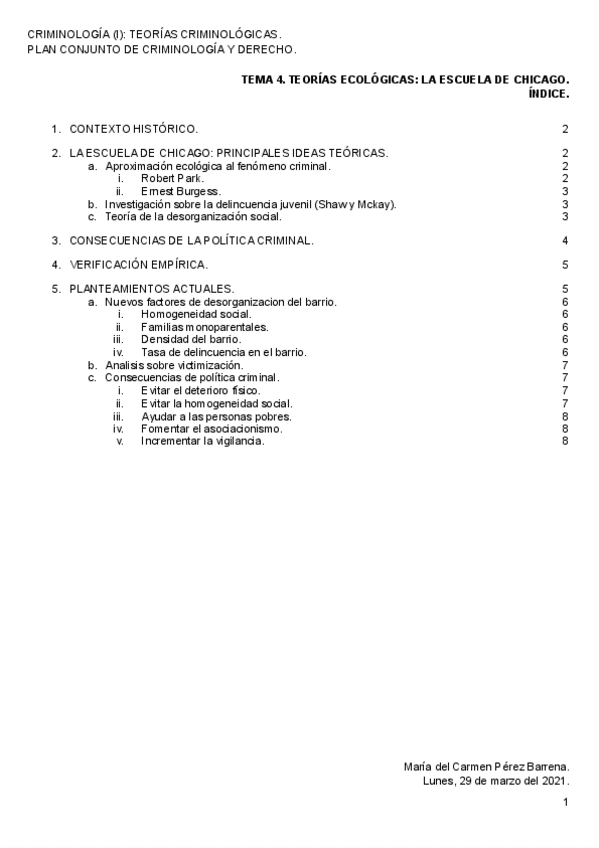 CRIMINOLOGÍA (I): TEORÍAS CRIMINOLÓGICAS.
PLAN CONJUNTO DE CRIMINOLOGÍA Y DERECHO.

TEMA 4. TEORÍAS ECOLÓGICAS: LA ESCUELA DE CHICAGO.
ÍNDICE.

1. CONTEXTO HISTÓRICO. 2

2. LA ESCUELA DE CHICAGO: PRINCIPALES IDEAS TEÓRICAS. 2
a. Aproximación ecológica al fenómeno criminal. 2
i. Robert Park. 2
ii. Ernest Burgess. 3
b. Investigación sobre la delincuencia juvenil (Shaw y Mckay). 3
c. Teoría de la desorganización social. 3

3. CONSECUENCIAS DE LA POLÍTICA CRIMINAL. 4

4. VERIFICACIÓN EMPÍRICA. 5

5. PLANTEAMIENTOS ACTUALES. 5
a. Nuevos factores de desorganizacion del barrio. 6
i. Homogeneidad social. 6
ii. Familias monoparentales. 6
iii. Densidad del barrio. 6
iv. Tasa de delincuencia en el barrio. 6
b. Analisis sobre victimización. 7
c. Consecuencias de política criminal. 7
i. Evitar el deterioro físico. 7
ii. Evitar la homogeneidad social. 7
iii. Ayudar a las personas pobres. 8
iv. Fomentar el asociacionismo. 8
v. Incrementar la vigilancia. 8

María del Carmen Pérez Barrena.
Lunes, 29 de marzo del 2021.

1